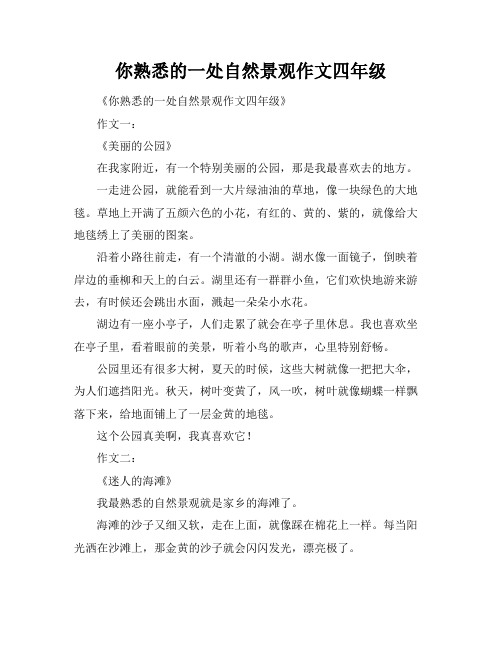 你熟悉的一处自然景观作文四年级

《你熟悉的一处自然景观作文四年级》

作文一：

《美丽的公园》

在我家附近，有一个特别美丽的公园，那是我最喜欢去的地方。

一走进公园，就能看到一大片绿油油的草地，像一块绿色的大地毯。草地上开满了五颜六色的小花，有红的、黄的、紫的，就像给大地毯绣上了美丽的图案。

沿着小路往前走，有一个清澈的小湖。湖水像一面镜子，倒映着岸边的垂柳和天上的白云。湖里还有一群群小鱼，它们欢快地游来游去，有时候还会跳出水面，溅起一朵朵小水花。

湖边有一座小亭子，人们走累了就会在亭子里休息。我也喜欢坐在亭子里，看着眼前的美景，听着小鸟的歌声，心里特别舒畅。

公园里还有很多大树，夏天的时候，这些大树就像一把把大伞，为人们遮挡阳光。秋天，树叶变黄了，风一吹，树叶就像蝴蝶一样飘落下来，给地面铺上了一层金黄的地毯。

这个公园真美啊，我真喜欢它！

作文二：

《迷人的海滩》

我最熟悉的自然景观就是家乡的海滩了。

海滩的沙子又细又软，走在上面，就像踩在棉花上一样。每当阳光洒在沙滩上，那金黄的沙子就会闪闪发光，漂亮极了。